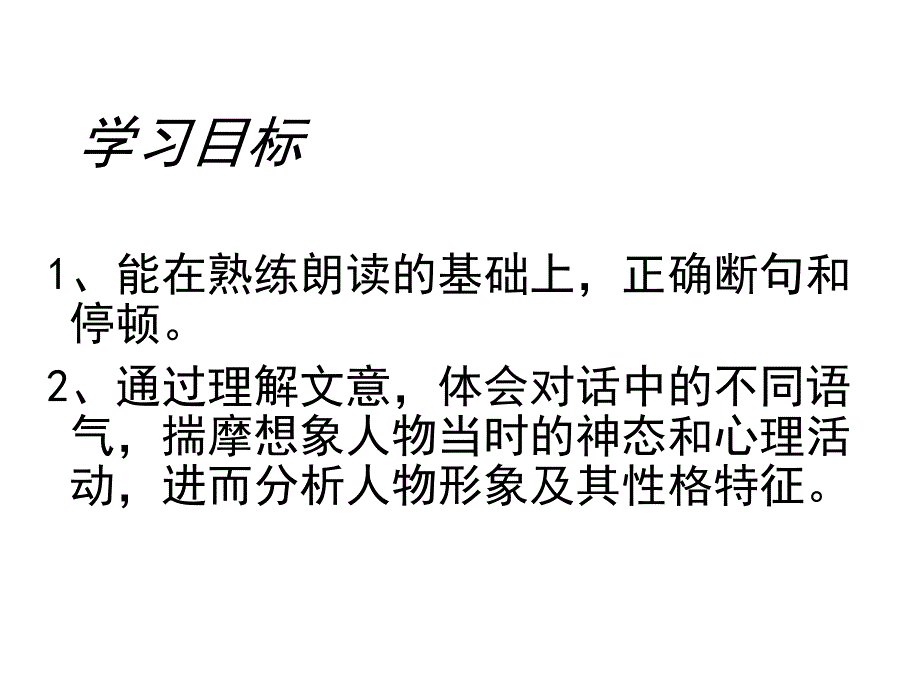 学习目标

1、能在熟练朗读的基础上，正确断句和停顿。

2、通过理解文意，体会对话中的不同语气，揣摩想象人物当时的神态和心理活动，进而分析人物形象及其性格特征。